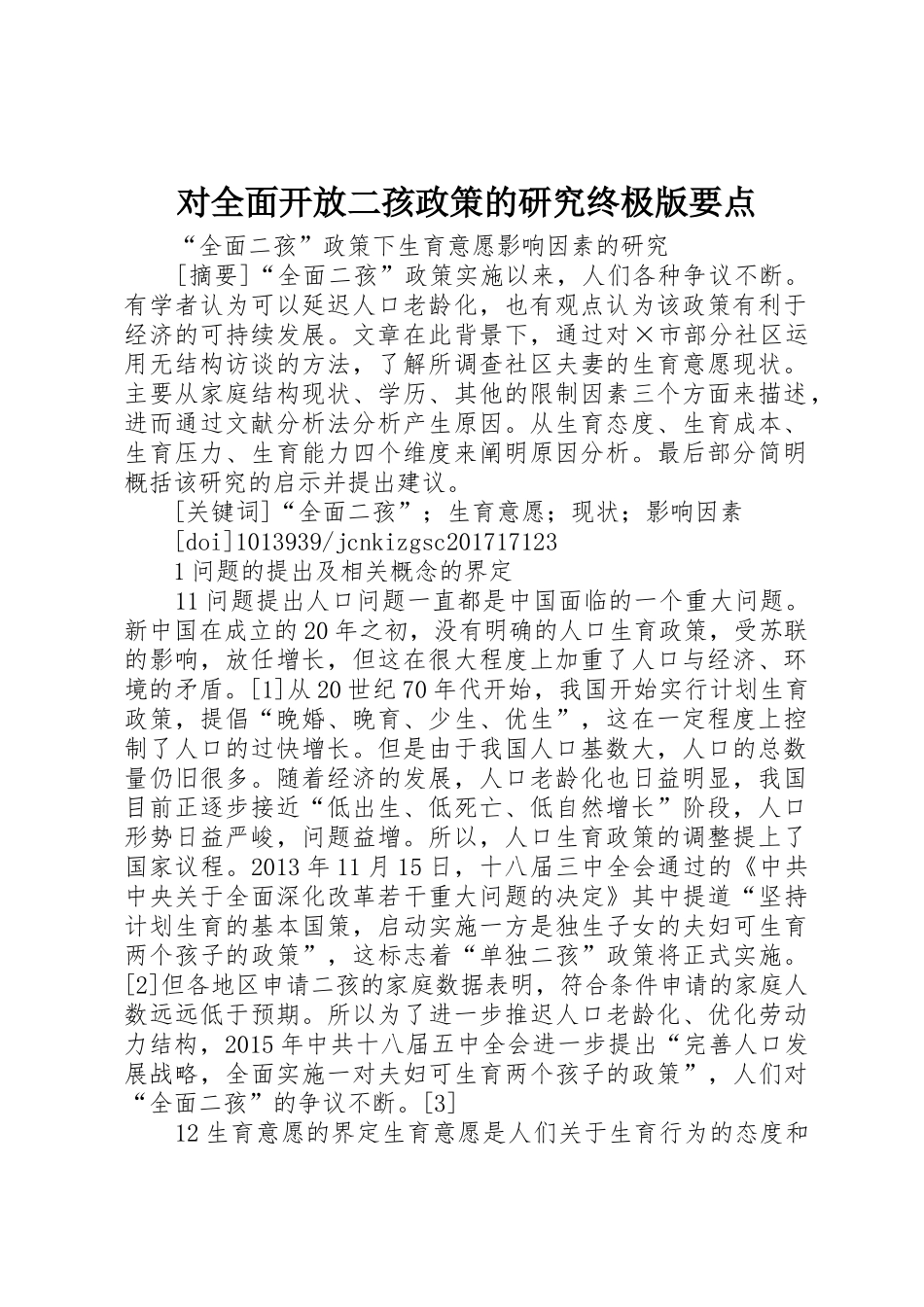 对全面开放二孩政策的研究终极版要点

“全面二孩”政策下生育意愿影响因素的研究

[摘要]“全面二孩”政策实施以来，人们各种争议不断。有学者认为可以延迟人口老龄化，也有观点认为该政策有利于经济的可持续发展。文章在此背景下，通过对×市部分社区运用无结构访谈的方法，了解所调查社区夫妻的生育意愿现状。主要从家庭结构现状、学历、其他的限制因素三个方面来描述，进而通过文献分析法分析产生原因。从生育态度、生育成本、生育压力、生育能力四个维度来阐明原因分析。最后部分简明概括该研究的启示并提出建议。

[关键词]“全面二孩”；生育意愿；现状；影响因素

[doi]1013939/jcnkizgsc201717123

1问题的提出及相关概念的界定

11问题提出人口问题一直都是中国面临的一个重大问题。新中国在成立的20年之初，没有明确的人口生育政策，受苏联的影响，放任增长，但这在很大程度上加重了人口与经济、环境的矛盾。[1]从20世纪70年代开始，我国开始实行计划生育政策，提倡“晚婚、晚育、少生、优生”，这在一定程度上控制了人口的过快增长。但是由于我国人口基数大，人口的总数量仍旧很多。随着经济的发展，人口老龄化也日益明显，我国目前正逐步接近“低出生、低死亡、低自然增长”阶段，人口形势日益严峻，问题益增。所以，人口生育政策的调整提上了国家议程。2013年11月15日，十八届三中全会通过的《中共中央关于全面深化改革若干重大问题的决定》其中提道“坚持计划生育的基本国策，启动实施一方是独生子女的夫妇可生育两个孩子的政策”，这标志着“单独二孩”政策将正式实施。[2]但各地区申请二孩的家庭数据表明，符合条件申请的家庭人数远远低于预期。所以为了进一步推迟人口老龄化、优化劳动力结构，2015年中共十八届五中全会进一步提出“完善人口发展战略，全面实施一对夫妇可生育两个孩子的政策”，人们对“全面二孩”的争议不断。[3]

12生育意愿的界定生育意愿是人们关于生育行为的态度和